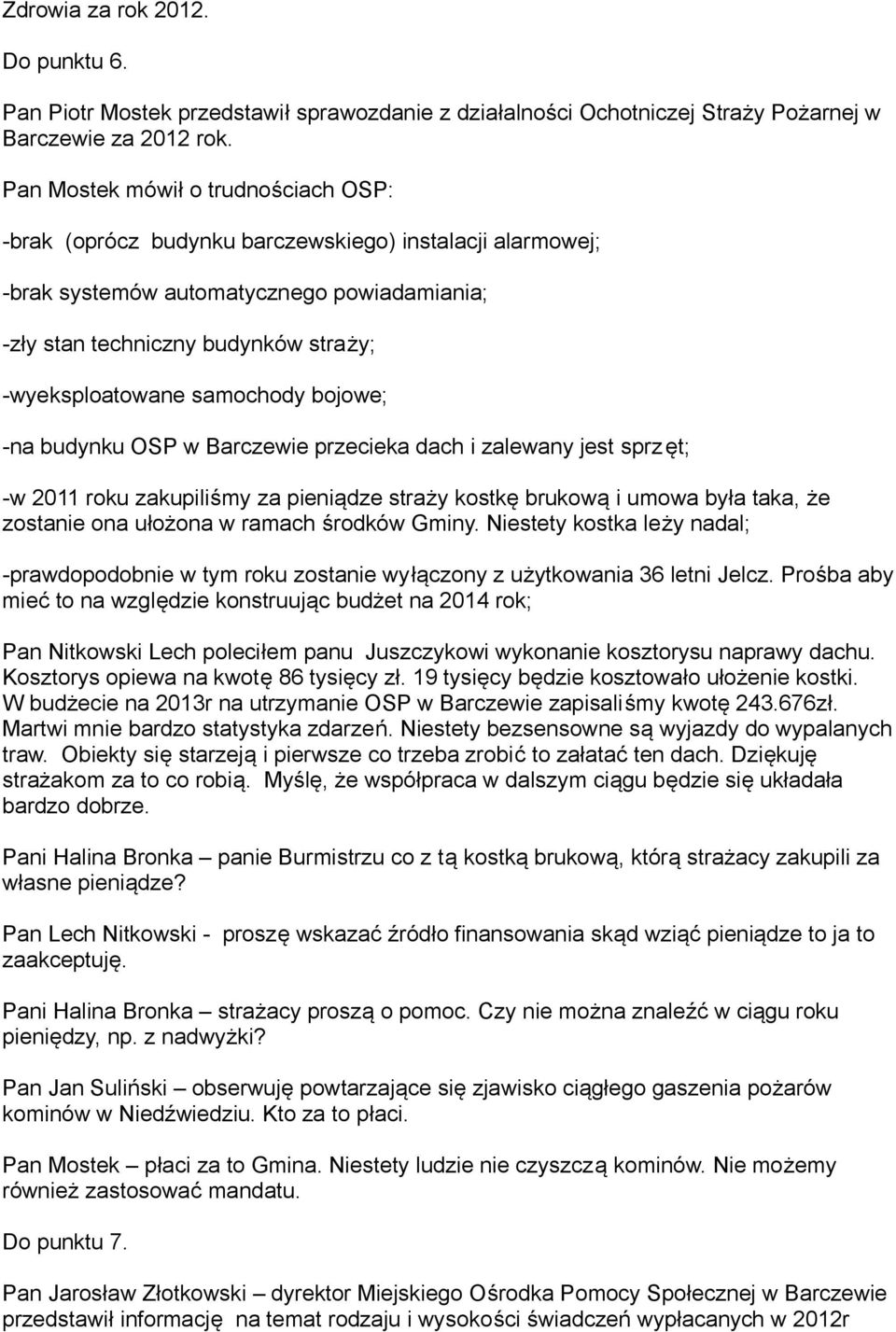 Zdrowia za rok 2012.

Do punktu 6.

Pan Piotr Mostek przedstawił sprawozdanie z działalności Ochotniczej Straży Pożarnej w Barczewie za 2012 rok.

Pan Mostek mówił o trudnościach OSP:

-brak (oprócz budynku barczewskiego) instalacji alarmowej;

-brak systemów automatycznego powiadamiania;

-zły stan techniczny budynków straży;

-wyeksploatowane samochody bojowe;

-na budynku OSP w Barczewie przecieka dach i zalewany jest sprzęt;

-w 2011 roku zakupiliśmy za pieniądze straży kostkę brukową i umowa była taka, że zostanie ona ułożona w ramach środków Gminy. Niestety kostka leży nadal;

-prawdopodobnie w tym roku zostanie wyłączony z użytkowania 36 letni Jelcz. Prośba aby mieć to na względzie konstruując budżet na 2014 rok;

Pan Nitkowski Lech poleciłem panu Juszczykowi wykonanie kosztorysu naprawy dachu. Kosztorys opiewa na kwotę 86 tysięcy zł. 19 tysięcy będzie kosztowało ułożenie kostki. W budżecie na 2013r na utrzymanie OSP w Barczewie zapisaliśmy kwotę 243.676zł. Martwi mnie bardzo statystyka zdarzeń. Niestety bezsensowne są wyjazdy do wypalanych traw. Obiekty się starzeją i pierwsze co trzeba zrobić to załatać ten dach. Dziękuję strażakom za to co robią. Myślę, że współpraca w dalszym ciągu będzie się układała bardzo dobrze.

Pani Halina Bronka – panie Burmistrzu co z tą kostką brukową, którą strażacy zakupili za własne pieniądze?

Pan Lech Nitkowski - proszę wskazać źródło finansowania skąd wziąć pieniądze to ja to zaakceptuję.

Pani Halina Bronka – strażacy proszą o pomoc. Czy nie można znaleźć w ciągu roku pieniędzy, np. z nadwyżki?

Pan Jan Suliński – obserwuję powtarzające się zjawisko ciągłego gaszenia pożarów kominów w Niedźwiedziu. Kto za to płaci.

Pan Mostek – płaci za to Gmina. Niestety ludzie nie czyszczą kominów. Nie możemy również zastosować mandatu.

Do punktu 7.

Pan Jarosław Złotkowski – dyrektor Miejskiego Ośrodka Pomocy Społecznej w Barczewie przedstawił informację na temat rodzaju i wysokości świadczeń wypłacanych w 2012r